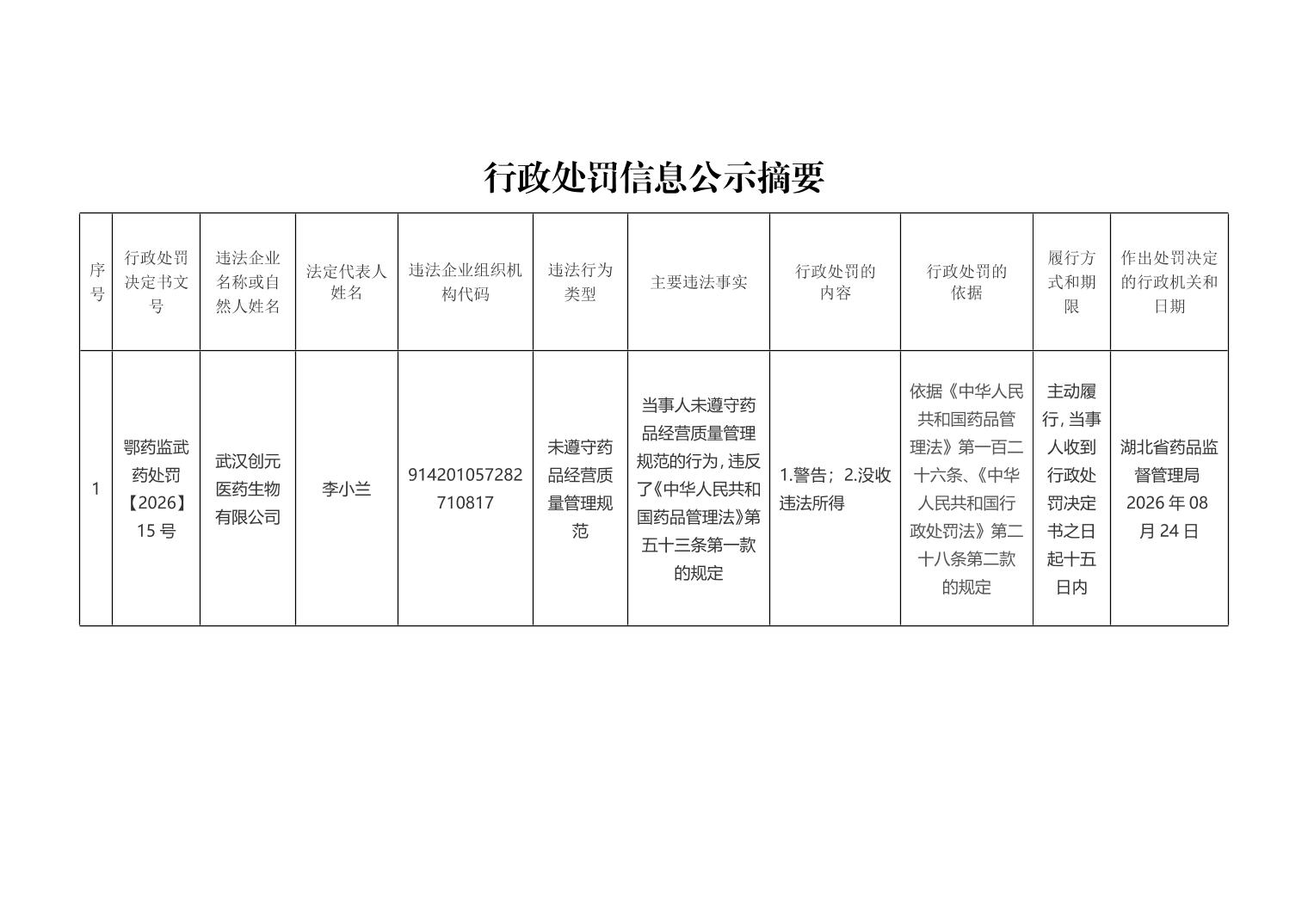 行政处罚信息公示摘要

| 序号 | 行政处罚决定书文号 | 违法企业名称或自然人姓名 | 法定代表人姓名 | 违法企业组织机构代码 | 违法行为类型 | 主要违法事实 | 行政处罚的内容 | 行政处罚的依据 | 履行方式和期限 | 作出处罚决定的行政机关和日期 |
|---|---|---|---|---|---|---|---|---|---|---|
| 1 | 鄂药监武药处罚【2026】15 号 | 武汉创元医药生物有限公司 | 李小兰 | 914201057282710817 | 未遵守药品经营质量管理规范 | 当事人未遵守药品经营质量管理规范的行为，违反了《中华人民共和国药品管理法》第五十三条第一款的规定 | 1.警告；2.没收违法所得 | 依据《中华人民共和国药品管理法》第一百二十六条、《中华人民共和国行政处罚法》第二十八条第二款的规定 | 主动履行，当事人收到行政处罚决定书之日起十五日内 | 湖北省药品监督管理局 2026 年 08 月 24 日 |